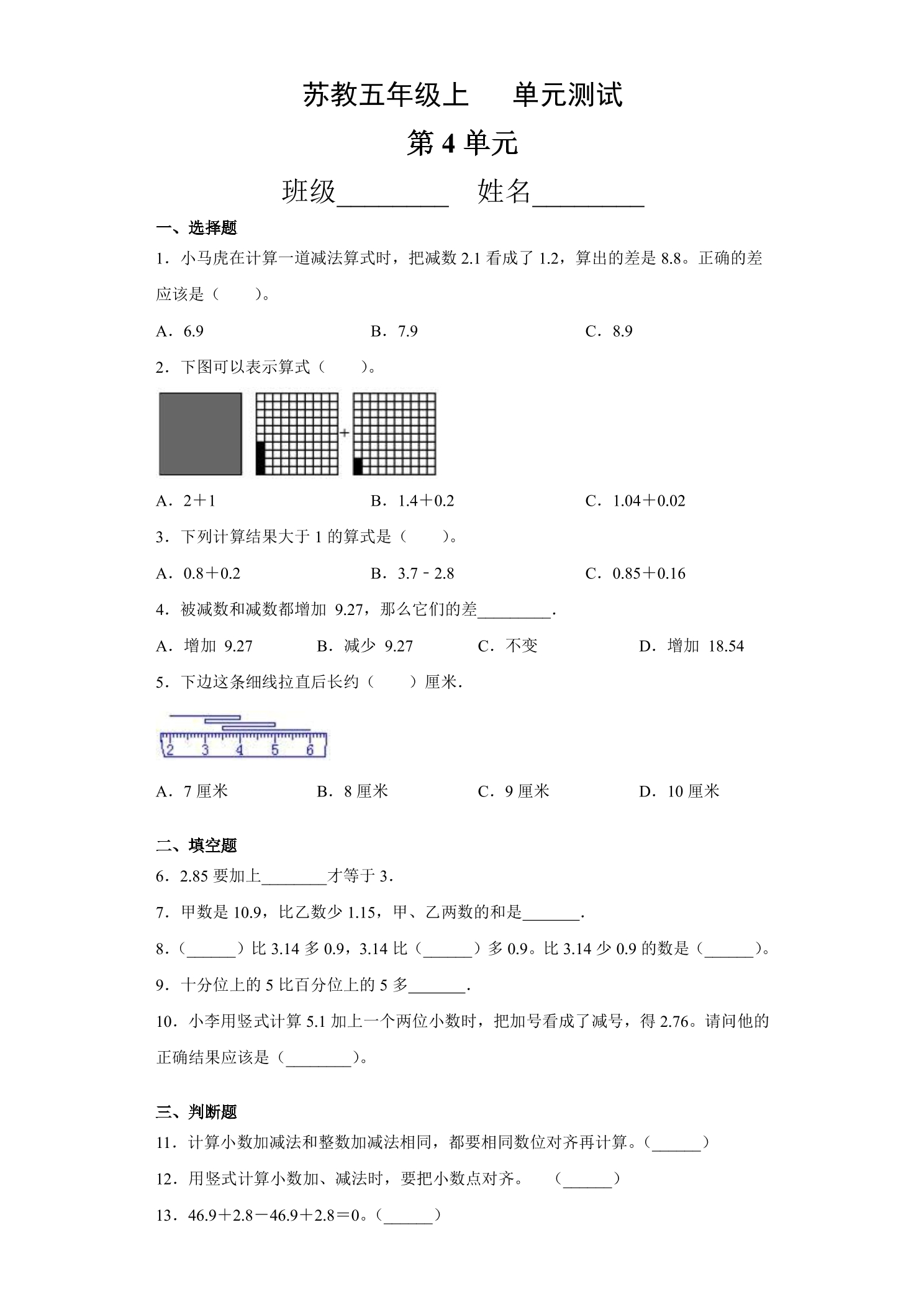 苏教五年级上 单元测试

第4单元

班级____ 姓名____

一、选择题

1．小马虎在计算一道减法算式时，把减数2.1看成了1.2，算出的差是8.8。正确的差应该是（ ）。

A．6.9 B．7.9 C．8.9

2．下图可以表示算式（ ）。

+

A．2＋1 B．1.4＋0.2 C．1.04＋0.02

3．下列计算结果大于1的算式是（ ）。

A．0.8＋0.2 B．3.7﹣2.8 C．0.85＋0.16

4．被减数和减数都增加 9.27，那么它们的差____.

A．增加 9.27 B．减少 9.27 C．不变 D．增加 18.54

5．下边这条细线拉直后长约（ ）厘米.

2 3 4 5 6

A．7厘米 B．8厘米 C．9厘米 D．10厘米

二、填空题

6．2.85要加上____才等于3．

7．甲数是10.9，比乙数少1.15，甲、乙两数的和是____.

8．（____）比3.14多0.9，3.14比（____）多0.9。比3.14少0.9的数是（____）。

9．十分位上的5比百分位上的5多____.

10．小李用竖式计算5.1加上一个两位小数时，把加号看成了减号，得2.76。请问他的正确结果应该是（____）。

三、判断题

11．计算小数加减法和整数加减法相同，都要相同数位对齐再计算。（____）

12．用竖式计算小数加、减法时，要把小数点对齐。 （____）

13．46.9＋2.8－46.9＋2.8＝0。（____）